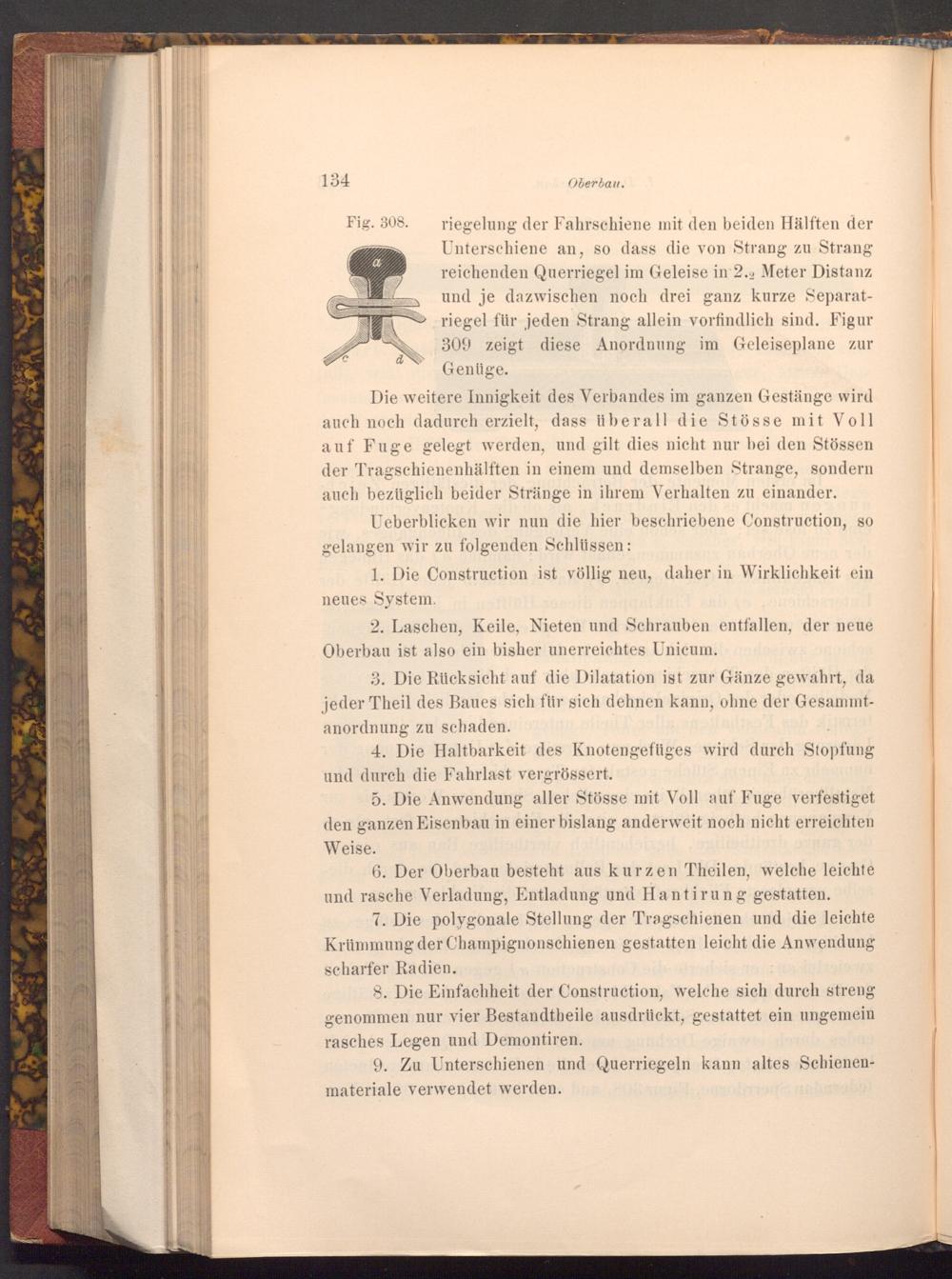 134 Oberbau.

Fig. 308.

a c d

riegelung der Fahrschiene mit den beiden Hälften der Unterschiene an, so dass die von Strang zu Strang reichenden Querriegel im Geleise in $2._2$ Meter Distanz und je dazwischen noch drei ganz kurze Separatriegel für jeden Strang allein vorfindlich sind. Figur 309 zeigt diese Anordnung im Geleiseplane zur Genüge.

Die weitere Innigkeit des Verbandes im ganzen Gestänge wird auch noch dadurch erzielt, dass überall die Stösse mit Voll auf Fuge gelegt werden, und gilt dies nicht nur bei den Stössen der Tragschienenhälften in einem und demselben Strange, sondern auch bezüglich beider Stränge in ihrem Verhalten zu einander.

Ueberblicken wir nun die hier beschriebene Construction, so gelangen wir zu folgenden Schlüssen:

1. Die Construction ist völlig neu, daher in Wirklichkeit ein neues System.

2. Laschen, Keile, Nieten und Schrauben entfallen, der neue Oberbau ist also ein bisher unerreichtes Unicum.

3. Die Rücksicht auf die Dilatation ist zur Gänze gewahrt, da jeder Theil des Baues sich für sich dehnen kann, ohne der Gesammtanordnung zu schaden.

4. Die Haltbarkeit des Knotengefüges wird durch Stopfung und durch die Fahrlast vergrössert.

5. Die Anwendung aller Stösse mit Voll auf Fuge verfestiget den ganzen Eisenbau in einer bislang anderweit noch nicht erreichten Weise.

6. Der Oberbau besteht aus kurzen Theilen, welche leichte und rasche Verladung, Entladung und Hantirung gestatten.

7. Die polygonale Stellung der Tragschienen und die leichte Krümmung der Champignonschienen gestatten leicht die Anwendung scharfer Radien.

8. Die Einfachheit der Construction, welche sich durch streng genommen nur vier Bestandtheile ausdrückt, gestattet ein ungemein rasches Legen und Demontiren.

9. Zu Unterschienen und Querriegeln kann altes Schienenmateriale verwendet werden.